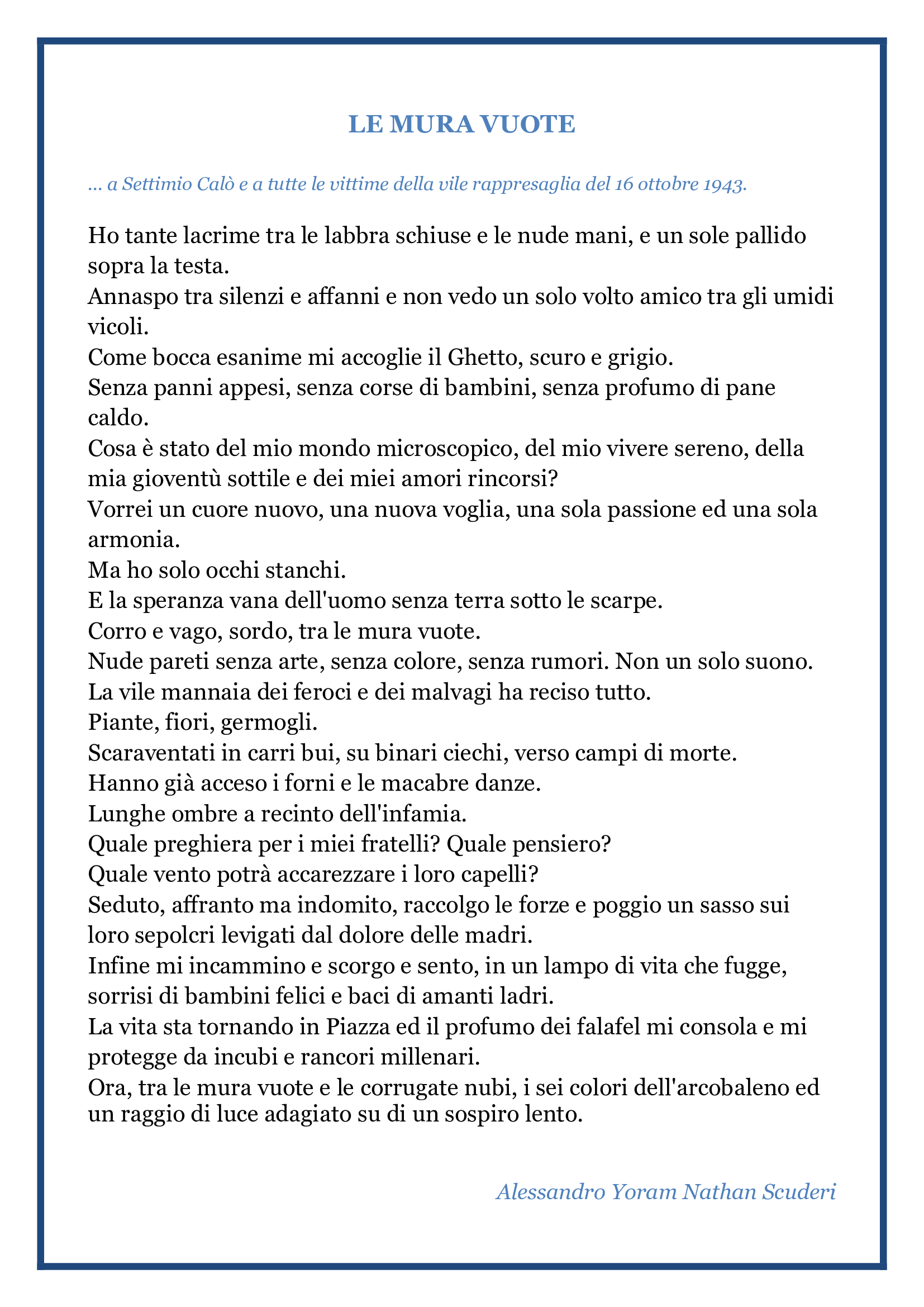 LE MURA VUOTE

... a Settimio Calò e a tutte le vittime della vile rappresaglia del 16 ottobre 1943.

Ho tante lacrime tra le labbra schiuse e le nude mani, e un sole pallido sopra la testa.
Annaspo tra silenzi e affanni e non vedo un solo volto amico tra gli umidi vicoli.
Come bocca esanime mi accoglie il Ghetto, scuro e grigio.
Senza panni appesi, senza corse di bambini, senza profumo di pane caldo.
Cosa è stato del mio mondo microscopico, del mio vivere sereno, della mia gioventù sottile e dei miei amori rincorsi?
Vorrei un cuore nuovo, una nuova voglia, una sola passione ed una sola armonia.
Ma ho solo occhi stanchi.
E la speranza vana dell'uomo senza terra sotto le scarpe.
Corro e vago, sordo, tra le mura vuote.
Nude pareti senza arte, senza colore, senza rumori. Non un solo suono.
La vile mannaia dei feroci e dei malvagi ha reciso tutto.
Piante, fiori, germogli.
Scaraventati in carri bui, su binari ciechi, verso campi di morte.
Hanno già acceso i forni e le macabre danze.
Lunghe ombre a recinto dell'infamia.
Quale preghiera per i miei fratelli? Quale pensiero?
Quale vento potrà accarezzare i loro capelli?
Seduto, affranto ma indomito, raccolgo le forze e poggio un sasso sui loro sepolcri levigati dal dolore delle madri.
Infine mi incammino e scorgo e sento, in un lampo di vita che fugge, sorrisi di bambini felici e baci di amanti ladri.
La vita sta tornando in Piazza ed il profumo dei falafel mi consola e mi protegge da incubi e rancori millenari.
Ora, tra le mura vuote e le corrugate nubi, i sei colori dell'arcobaleno ed un raggio di luce adagiato su di un sospiro lento.

Alessandro Yoram Nathan Scuderi